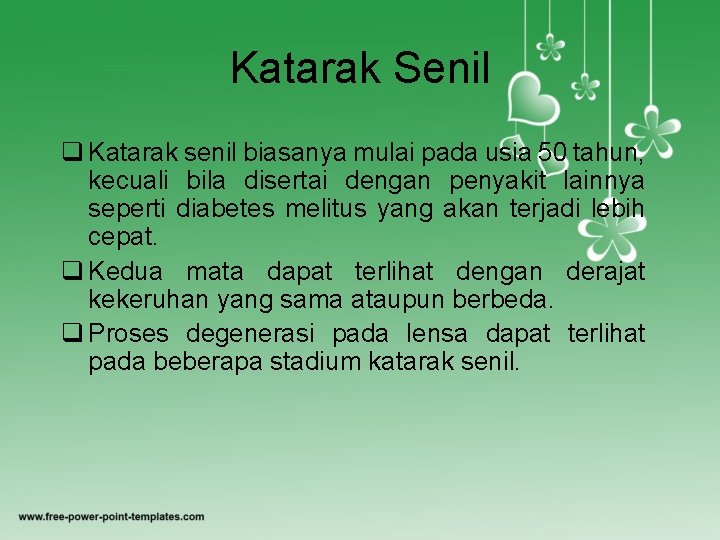 Katarak Senil

❑ Katarak senil biasanya mulai pada usia 50 tahun, kecuali bila disertai dengan penyakit lainnya seperti diabetes melitus yang akan terjadi lebih cepat.

❑ Kedua mata dapat terlihat dengan derajat kekeruhan yang sama ataupun berbeda.

❑ Proses degenerasi pada lensa dapat terlihat pada beberapa stadium katarak senil.

www.free-power-point-templates.com